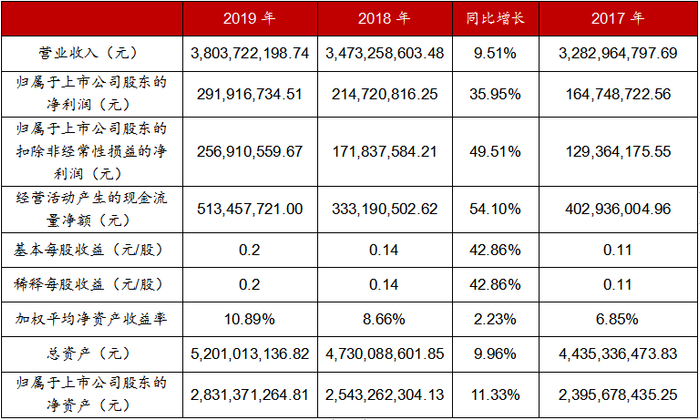 | | 2019 年 | 2018 年 | 同比增长 | 2017 年 |
|---|---|---|---|---|
| 营业收入（元） | 3,803,722,198.74 | 3,473,258,603.48 | 9.51% | 3,282,964,797.69 |
| 归属于上市公司股东的净利润（元） | 291,916,734.51 | 214,720,816.25 | 35.95% | 164,748,722.56 |
| 归属于上市公司股东的扣除非经常性损益的净利润（元） | 256,910,559.67 | 171,837,584.21 | 49.51% | 129,364,175.55 |
| 经营活动产生的现金流量净额（元） | 513,457,721.00 | 333,190,502.62 | 54.10% | 402,936,004.96 |
| 基本每股收益（元/股） | 0.2 | 0.14 | 42.86% | 0.11 |
| 稀释每股收益（元/股） | 0.2 | 0.14 | 42.86% | 0.11 |
| 加权平均净资产收益率 | 10.89% | 8.66% | 2.23% | 6.85% |
| 总资产（元） | 5,201,013,136.82 | 4,730,088,601.85 | 9.96% | 4,435,336,473.83 |
| 归属于上市公司股东的净资产（元） | 2,831,371,264.81 | 2,543,262,304.13 | 11.33% | 2,395,678,435.25 |